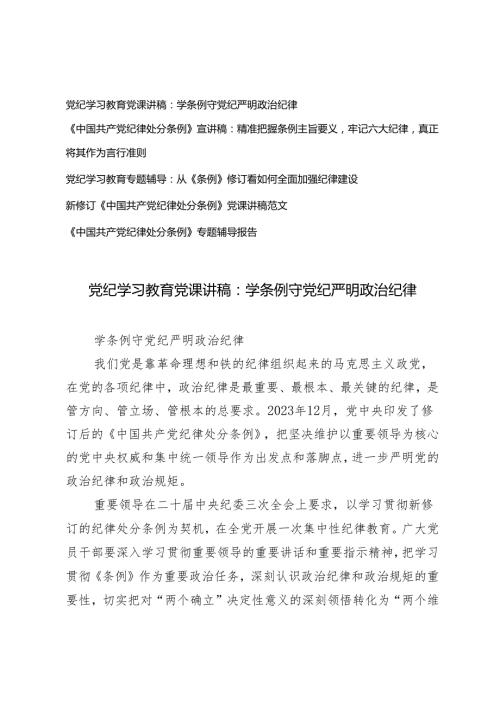 党纪学习教育党课讲稿：学条例守党纪严明政治纪律

《中国共产党纪律处分条例》宣讲稿：精准把握条例主旨要义，牢记六大纪律，真正将其作为言行准则

党纪学习教育专题辅导：从《条例》修订看如何全面加强纪律建设

新修订《中国共产党纪律处分条例》党课讲稿范文

《中国共产党纪律处分条例》专题辅导报告

党纪学习教育党课讲稿：学条例守党纪严明政治纪律

学条例守党纪严明政治纪律

我们党是靠革命理想和铁的纪律组织起来的马克思主义政党，在党的各项纪律中，政治纪律是最重要、最根本、最关键的纪律，是管方向、管立场、管根本的总要求。2023年12月，党中央印发了修订后的《中国共产党纪律处分条例》，把坚决维护以重要领导为核心的党中央权威和集中统一领导作为出发点和落脚点，进一步严明党的政治纪律和政治规矩。

重要领导在二十届中央纪委三次全会上要求，以学习贯彻新修订的纪律处分条例为契机，在全党开展一次集中性纪律教育。广大党员干部要深入学习贯彻重要领导的重要讲话和重要指示精神，把学习贯彻《条例》作为重要政治任务，深刻认识政治纪律和政治规矩的重要性，切实把对“两个确立”决定性意义的深刻领悟转化为“两个维